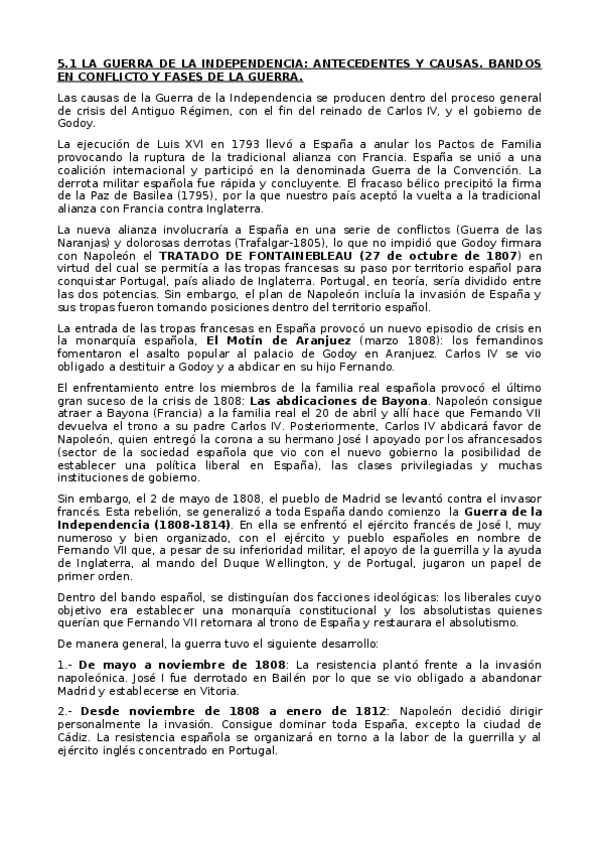 5.1 LA GUERRA DE LA INDEPENDENCIA: ANTECEDENTES Y CAUSAS. BANDOS EN CONFLICTO Y FASES DE LA GUERRA.

Las causas de la Guerra de la Independencia se producen dentro del proceso general de crisis del Antiguo Régimen, con el fin del reinado de Carlos IV, y el gobierno de Godoy.

La ejecución de Luis XVI en 1793 llevó a España a anular los Pactos de Familia provocando la ruptura de la tradicional alianza con Francia. España se unió a una coalición internacional y participó en la denominada Guerra de la Convención. La derrota militar española fue rápida y concluyente. El fracaso bélico precipitó la firma de la Paz de Basilea (1795), por la que nuestro país aceptó la vuelta a la tradicional alianza con Francia contra Inglaterra.

La nueva alianza involucraría a España en una serie de conflictos (Guerra de las Naranjas) y dolorosas derrotas (Trafalgar-1805), lo que no impidió que Godoy firmara con Napoleón el TRATADO DE FONTAINEBLEAU (27 de octubre de 1807) en virtud del cual se permitía a las tropas francesas su paso por territorio español para conquistar Portugal, país aliado de Inglaterra. Portugal, en teoría, sería dividido entre las dos potencias. Sin embargo, el plan de Napoleón incluía la invasión de España y sus tropas fueron tomando posiciones dentro del territorio español.

La entrada de las tropas francesas en España provocó un nuevo episodio de crisis en la monarquía española, El Motín de Aranjuez (marzo 1808): los fernandinos fomentaron el asalto popular al palacio de Godoy en Aranjuez. Carlos IV se vio obligado a destituir a Godoy y a abdicar en su hijo Fernando.

El enfrentamiento entre los miembros de la familia real española provocó el último gran suceso de la crisis de 1808: Las abdicaciones de Bayona. Napoleón consigue atraer a Bayona (Francia) a la familia real el 20 de abril y allí hace que Fernando VII devuelva el trono a su padre Carlos IV. Posteriormente, Carlos IV abdicará favor de Napoleón, quien entregó la corona a su hermano José I apoyado por los afrancesados (sector de la sociedad española que vio con el nuevo gobierno la posibilidad de establecer una política liberal en España), las clases privilegiadas y muchas instituciones de gobierno.

Sin embargo, el 2 de mayo de 1808, el pueblo de Madrid se levantó contra el invasor francés. Esta rebelión, se generalizó a toda España dando comienzo la Guerra de la Independencia (1808-1814). En ella se enfrentó el ejército francés de José I, muy numeroso y bien organizado, con el ejército y pueblo españoles en nombre de Fernando VII que, a pesar de su inferioridad militar, el apoyo de la guerrilla y la ayuda de Inglaterra, al mando del Duque Wellington, y de Portugal, jugaron un papel de primer orden.

Dentro del bando español, se distinguían dos facciones ideológicas: los liberales cuyo objetivo era establecer una monarquía constitucional y los absolutistas quienes querían que Fernando VII retornara al trono de España y restaurara el absolutismo.

De manera general, la guerra tuvo el siguiente desarrollo:

1.- De mayo a noviembre de 1808: La resistencia plantó frente a la invasión napoleónica. José I fue derrotado en Bailén por lo que se vio obligado a abandonar Madrid y establecerse en Vitoria.

2.- Desde noviembre de 1808 a enero de 1812: Napoleón decidió dirigir personalmente la invasión. Consigue dominar toda España, excepto la ciudad de Cádiz. La resistencia española se organizará en torno a la labor de la guerrilla y al ejército inglés concentrado en Portugal.